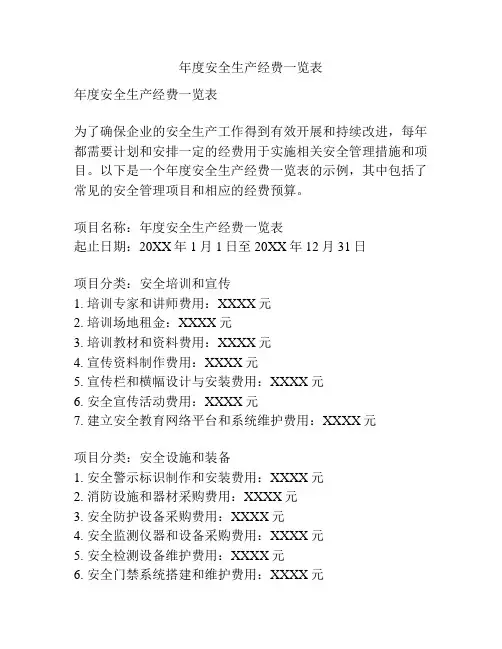 年度安全生产经费一览表

年度安全生产经费一览表

为了确保企业的安全生产工作得到有效开展和持续改进，每年都需要计划和安排一定的经费用于实施相关安全管理措施和项目。以下是一个年度安全生产经费一览表的示例，其中包括了常见的安全管理项目和相应的经费预算。

项目名称：年度安全生产经费一览表
起止日期：20XX 年 1 月 1 日至 20XX 年 12 月 31 日

项目分类：安全培训和宣传
1. 培训专家和讲师费用：XXXX 元
2. 培训场地租金：XXXX 元
3. 培训教材和资料费用：XXXX 元
4. 宣传资料制作费用：XXXX 元
5. 宣传栏和横幅设计与安装费用：XXXX 元
6. 安全宣传活动费用：XXXX 元
7. 建立安全教育网络平台和系统维护费用：XXXX 元

项目分类：安全设施和装备
1. 安全警示标识制作和安装费用：XXXX 元
2. 消防设施和器材采购费用：XXXX 元
3. 安全防护设备采购费用：XXXX 元
4. 安全监测仪器和设备采购费用：XXXX 元
5. 安全检测设备维护费用：XXXX 元
6. 安全门禁系统搭建和维护费用：XXXX 元